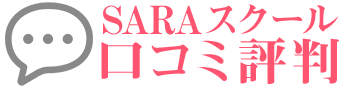 SARAスクール
口コミ評判